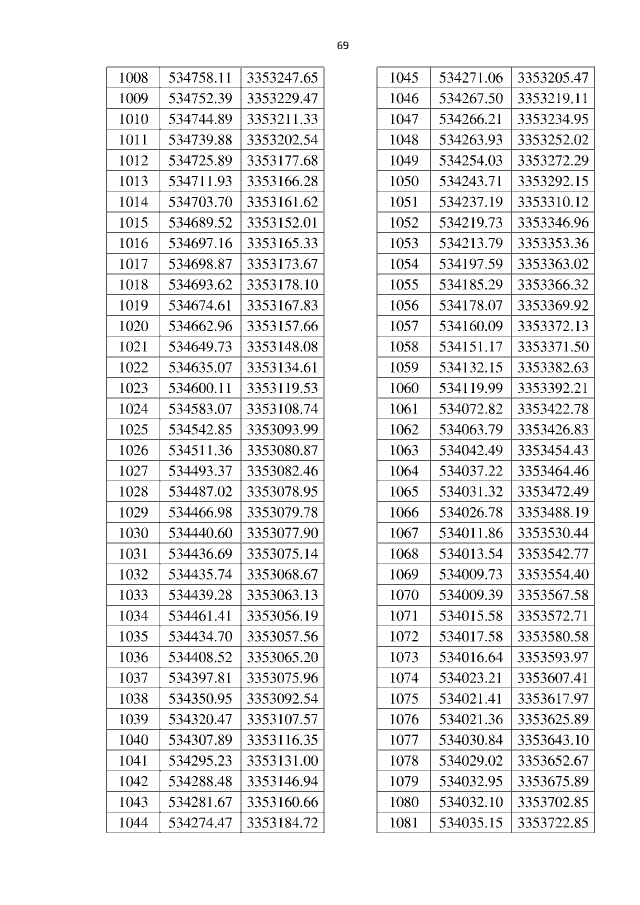 69

| 1008 | 534758.11 | 3353247.65 |
|---|---|---|
| 1009 | 534752.39 | 3353229.47 |
| 1010 | 534744.89 | 3353211.33 |
| 1011 | 534739.88 | 3353202.54 |
| 1012 | 534725.89 | 3353177.68 |
| 1013 | 534711.93 | 3353166.28 |
| 1014 | 534703.70 | 3353161.62 |
| 1015 | 534689.52 | 3353152.01 |
| 1016 | 534697.16 | 3353165.33 |
| 1017 | 534698.87 | 3353173.67 |
| 1018 | 534693.62 | 3353178.10 |
| 1019 | 534674.61 | 3353167.83 |
| 1020 | 534662.96 | 3353157.66 |
| 1021 | 534649.73 | 3353148.08 |
| 1022 | 534635.07 | 3353134.61 |
| 1023 | 534600.11 | 3353119.53 |
| 1024 | 534583.07 | 3353108.74 |
| 1025 | 534542.85 | 3353093.99 |
| 1026 | 534511.36 | 3353080.87 |
| 1027 | 534493.37 | 3353082.46 |
| 1028 | 534487.02 | 3353078.95 |
| 1029 | 534466.98 | 3353079.78 |
| 1030 | 534440.60 | 3353077.90 |
| 1031 | 534436.69 | 3353075.14 |
| 1032 | 534435.74 | 3353068.67 |
| 1033 | 534439.28 | 3353063.13 |
| 1034 | 534461.41 | 3353056.19 |
| 1035 | 534434.70 | 3353057.56 |
| 1036 | 534408.52 | 3353065.20 |
| 1037 | 534397.81 | 3353075.96 |
| 1038 | 534350.95 | 3353092.54 |
| 1039 | 534320.47 | 3353107.57 |
| 1040 | 534307.89 | 3353116.35 |
| 1041 | 534295.23 | 3353131.00 |
| 1042 | 534288.48 | 3353146.94 |
| 1043 | 534281.67 | 3353160.66 |
| 1044 | 534274.47 | 3353184.72 |

| 1045 | 534271.06 | 3353205.47 |
|---|---|---|
| 1046 | 534267.50 | 3353219.11 |
| 1047 | 534266.21 | 3353234.95 |
| 1048 | 534263.93 | 3353252.02 |
| 1049 | 534254.03 | 3353272.29 |
| 1050 | 534243.71 | 3353292.15 |
| 1051 | 534237.19 | 3353310.12 |
| 1052 | 534219.73 | 3353346.96 |
| 1053 | 534213.79 | 3353353.36 |
| 1054 | 534197.59 | 3353363.02 |
| 1055 | 534185.29 | 3353366.32 |
| 1056 | 534178.07 | 3353369.92 |
| 1057 | 534160.09 | 3353372.13 |
| 1058 | 534151.17 | 3353371.50 |
| 1059 | 534132.15 | 3353382.63 |
| 1060 | 534119.99 | 3353392.21 |
| 1061 | 534072.82 | 3353422.78 |
| 1062 | 534063.79 | 3353426.83 |
| 1063 | 534042.49 | 3353454.43 |
| 1064 | 534037.22 | 3353464.46 |
| 1065 | 534031.32 | 3353472.49 |
| 1066 | 534026.78 | 3353488.19 |
| 1067 | 534011.86 | 3353530.44 |
| 1068 | 534013.54 | 3353542.77 |
| 1069 | 534009.73 | 3353554.40 |
| 1070 | 534009.39 | 3353567.58 |
| 1071 | 534015.58 | 3353572.71 |
| 1072 | 534017.58 | 3353580.58 |
| 1073 | 534016.64 | 3353593.97 |
| 1074 | 534023.21 | 3353607.41 |
| 1075 | 534021.41 | 3353617.97 |
| 1076 | 534021.36 | 3353625.89 |
| 1077 | 534030.84 | 3353643.10 |
| 1078 | 534029.02 | 3353652.67 |
| 1079 | 534032.95 | 3353675.89 |
| 1080 | 534032.10 | 3353702.85 |
| 1081 | 534035.15 | 3353722.85 |